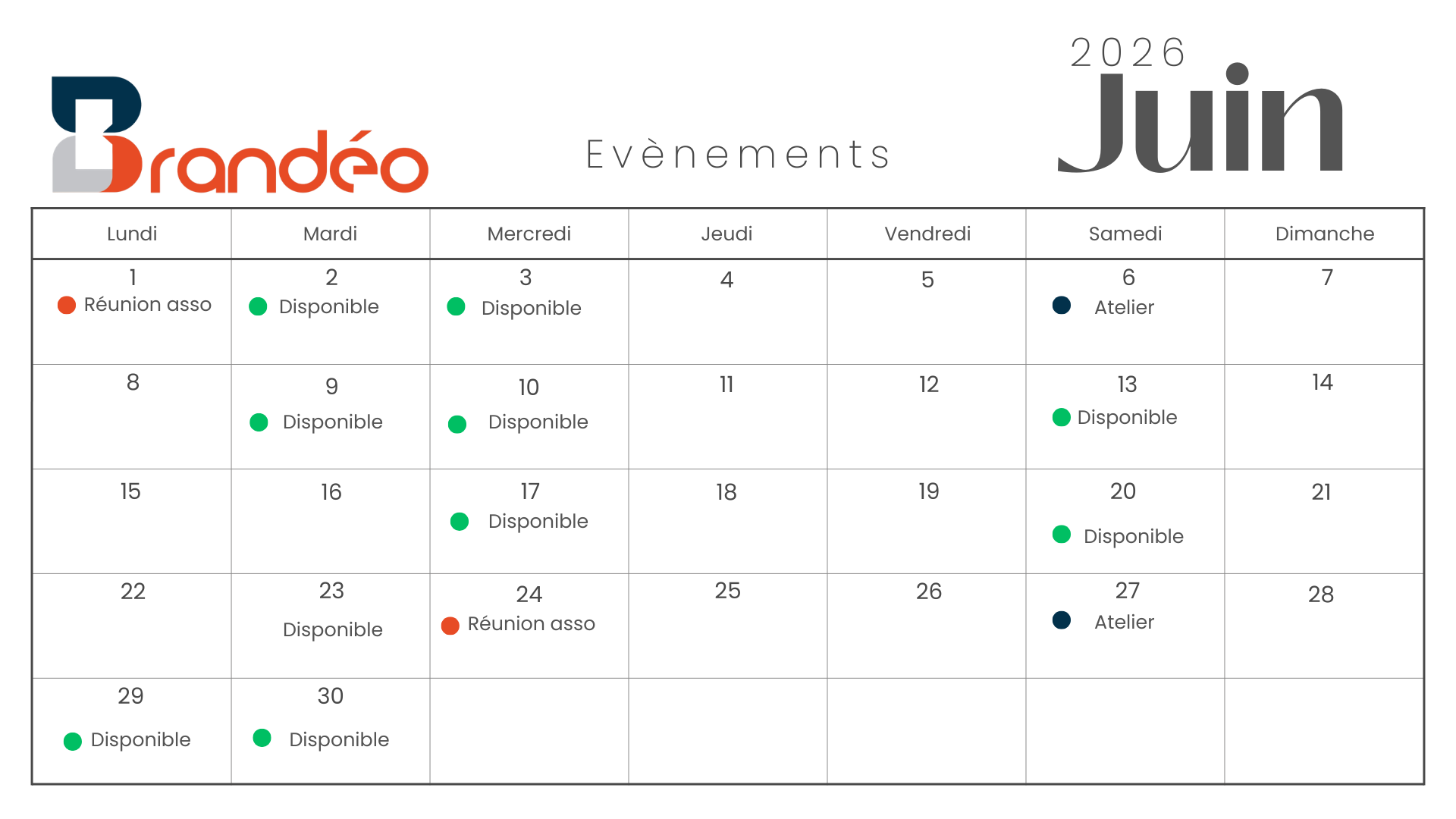 Brandéo

Evènements

2026
Juin

| Lundi | Mardi | Mercredi | Jeudi | Vendredi | Samedi | Dimanche |
|---|---|---|---|---|---|---|
| 1 Réunion asso | 2 Disponible | 3 Disponible | 4 | 5 | 6 Atelier | 7 |
| 8 | 9 Disponible | 10 Disponible | 11 | 12 | 13 Disponible | 14 |
| 15 | 16 | 17 Disponible | 18 | 19 | 20 Disponible | 21 |
| 22 | 23 Disponible | 24 Réunion asso | 25 | 26 | 27 Atelier | 28 |
| 29 Disponible | 30 Disponible | | | | | |